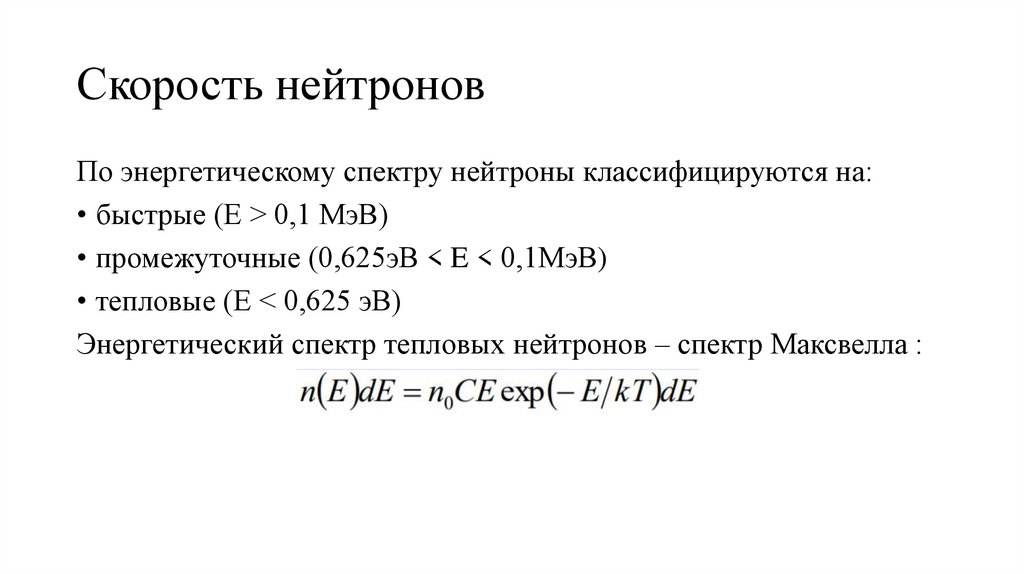 Скорость нейтронов

По энергетическому спектру нейтроны классифицируются на:
• быстрые (E > 0,1 МэВ)
• промежуточные (0,625эВ < E < 0,1МэВ)
• тепловые (E < 0,625 эВ)
Энергетический спектр тепловых нейтронов – спектр Максвелла :
$n(E)dE = n_0 CE \exp(-E/kT)dE$